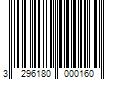 3 296180 000160